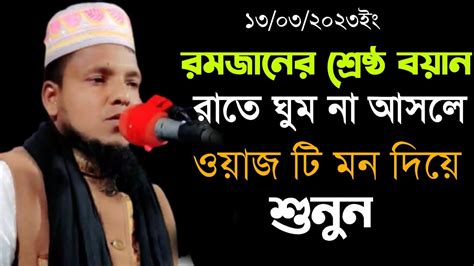 ১৩/০৩/২০২৩ইং

রমজানের শ্রেষ্ঠ বয়ান

রাতে ঘুম না আসলে

ওয়াজ টি মন দিয়ে

শুনুন